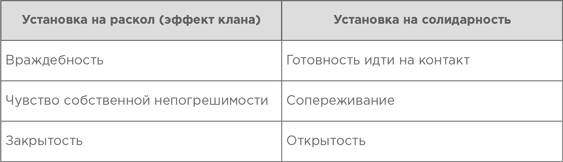 | Установка на раскол (эффект клана) | Установка на солидарность |
|---|---|
| Враждебность | Готовность идти на контакт |
| Чувство собственной непогрешимости | Сопереживание |
| Закрытость | Открытость |